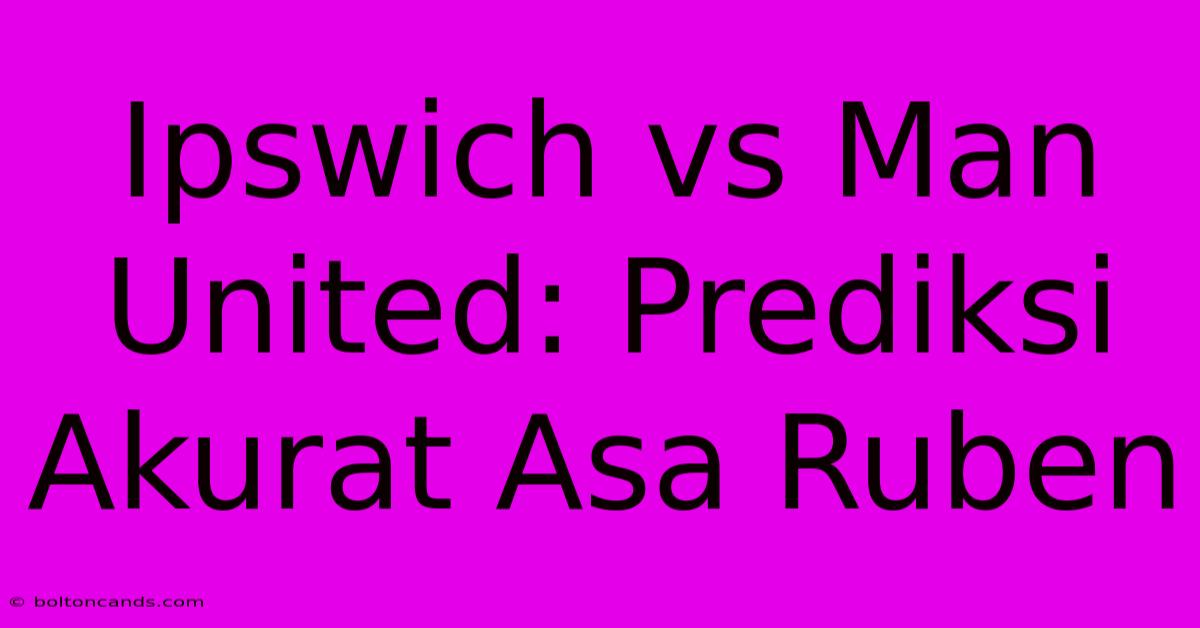 Ipswich vs Man United: Prediksi Akurat Asa Ruben

© boltoncands.com